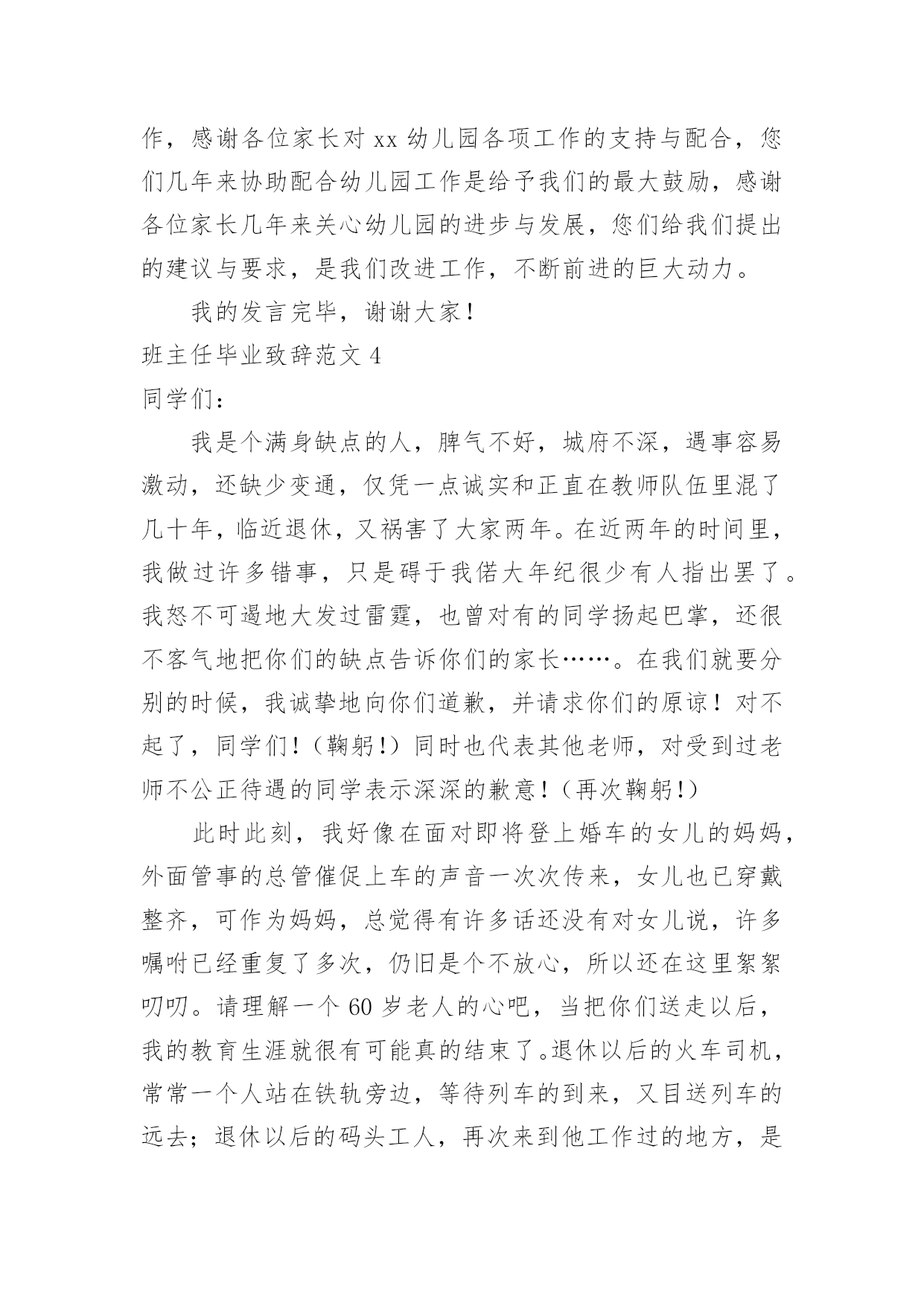 作，感谢各位家长对 xx 幼儿园各项工作的支持与配合，您们几年来协助配合幼儿园工作是给予我们的最大鼓励，感谢各位家长几年来关心幼儿园的进步与发展，您们给我们提出的建议与要求，是我们改进工作，不断前进的巨大动力。

我的发言完毕，谢谢大家！

班主任毕业致辞范文 4

同学们：

我是个满身缺点的人，脾气不好，城府不深，遇事容易激动，还缺少变通，仅凭一点诚实和正直在教师队伍里混了几十年，临近退休，又祸害了大家两年。在近两年的时间里，我做过许多错事，只是碍于我偌大年纪很少有人指出罢了。我怒不可遏地大发过雷霆，也曾对有的同学扬起巴掌，还很不客气地把你们的缺点告诉你们的家长……。在我们就要分别的时候，我诚挚地向你们道歉，并请求你们的原谅！对不起了，同学们！（鞠躬！）同时也代表其他老师，对受到过老师不公正待遇的同学表示深深的歉意！（再次鞠躬！）

此时此刻，我好像在面对即将登上婚车的女儿的妈妈，外面管事的总管催促上车的声音一次次传来，女儿也已穿戴整齐，可作为妈妈，总觉得有许多话还没有对女儿说，许多嘱咐已经重复了多次，仍旧是个不放心，所以还在这里絮絮叨叨。请理解一个 60 岁老人的心吧，当把你们送走以后，我的教育生涯就很有可能真的结束了。退休以后的火车司机，常常一个人站在铁轨旁边，等待列车的到来，又目送列车的远去；退休以后的码头工人，再次来到他工作过的地方，是